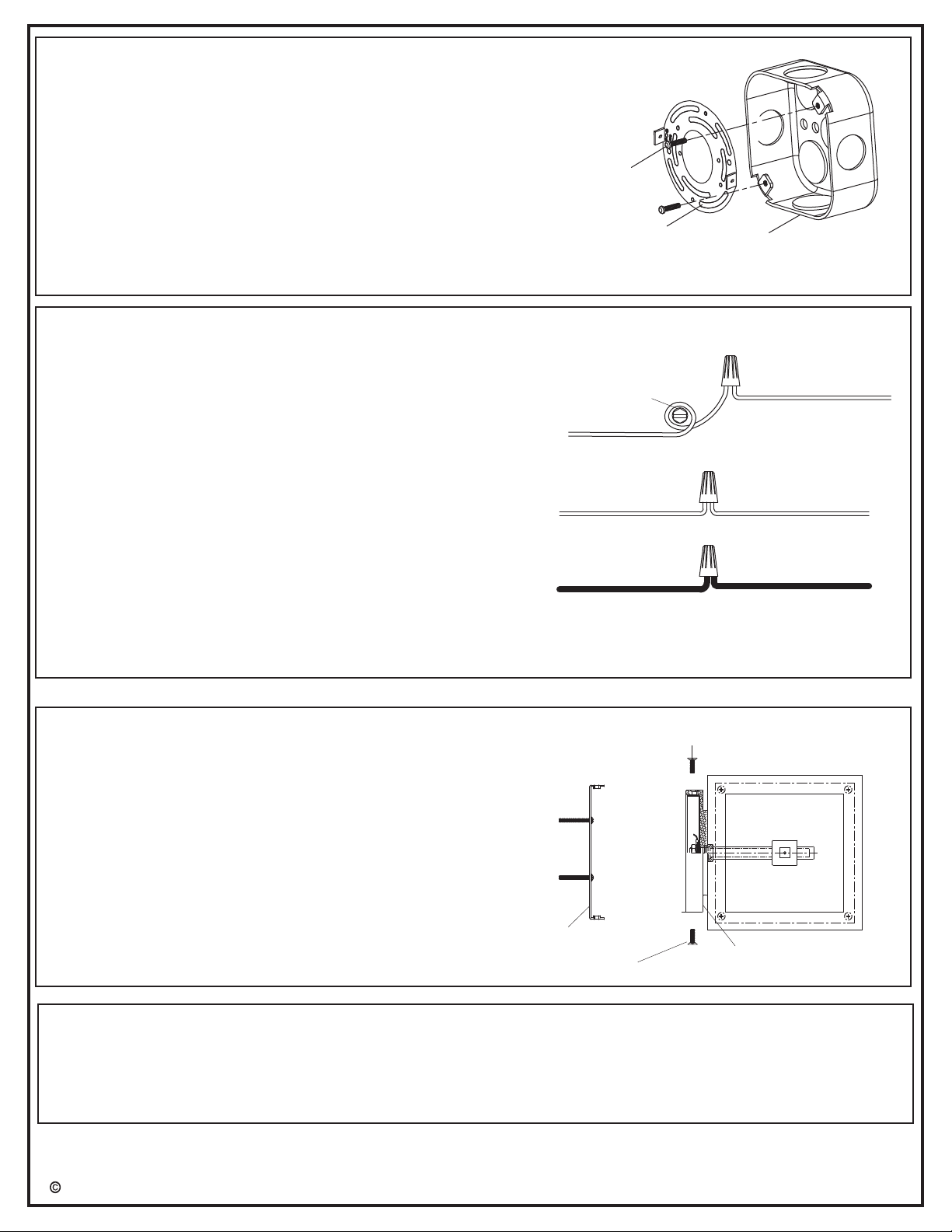 ©